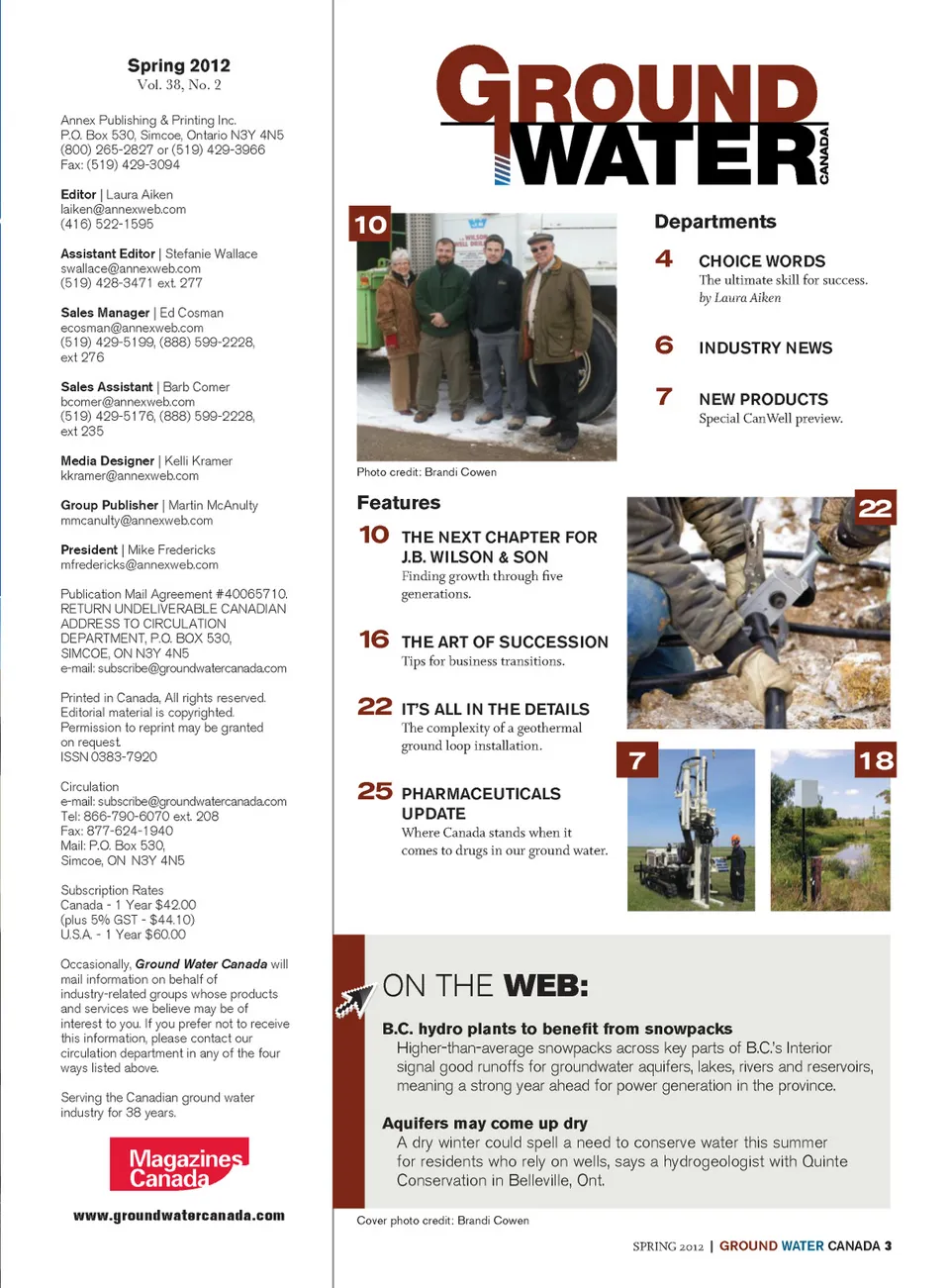 Spring 2012
Vol. 38, No. 2

Annex Publishing & Printing Inc.
P.O. Box 530, Simcoe, Ontario N3Y 4N5
(800) 265-2827 or (519) 429-3966
Fax: (519) 429-3094

Editor | Laura Aiken
laiken@annexweb.com
(416) 522-1595

Assistant Editor | Stefanie Wallace
swallace@annexweb.com
(519) 428-3471 ext. 277

Sales Manager | Ed Cosman
ecosman@annexweb.com
(519) 429-5199, (888) 599-2228, ext 276

Sales Assistant | Barb Comer
bcomer@annexweb.com
(519) 429-5176, (888) 599-2228, ext 235

Media Designer | Kelli Kramer
kkramer@annexweb.com

Group Publisher | Martin McAnulty
mmcanulty@annexweb.com

President | Mike Fredericks
mfredericks@annexweb.com

Publication Mail Agreement #40065710. RETURN UNDELIVERABLE CANADIAN ADDRESS TO CIRCULATION DEPARTMENT, P.O. BOX 530, SIMCOE, ON N3Y 4N5
e-mail: subscribe@groundwatercanada.com

Printed in Canada, All rights reserved. Editorial material is copyrighted. Permission to reprint may be granted on request.
ISSN 0383-7920

Circulation
e-mail: subscribe@groundwatercanada.com
Tel: 866-790-6070 ext. 208
Fax: 877-624-1940
Mail: P.O. Box 530, Simcoe, ON N3Y 4N5

Subscription Rates
Canada - 1 Year $42.00
(plus 5% GST - $44.10)
U.S.A. - 1 Year $60.00

Occasionally, Ground Water Canada will mail information on behalf of industry-related groups whose products and services we believe may be of interest to you. If you prefer not to receive this information, please contact our circulation department in any of the four ways listed above.

Serving the Canadian ground water industry for 38 years.

Magazines Canada

www.groundwatercanada.com

GROUND WATER CANADA

10

Photo credit: Brandi Cowen

Departments

4 CHOICE WORDS
The ultimate skill for success.
by Laura Aiken

6 INDUSTRY NEWS

7 NEW PRODUCTS
Special CanWell preview.

Features

10 THE NEXT CHAPTER FOR J.B. WILSON & SON
Finding growth through five generations.

16 THE ART OF SUCCESSION
Tips for business transitions.

22 IT'S ALL IN THE DETAILS
The complexity of a geothermal ground loop installation.

25 PHARMACEUTICALS UPDATE
Where Canada stands when it comes to drugs in our ground water.

22

7

18

ON THE WEB:

B.C. hydro plants to benefit from snowpacks
Higher-than-average snowpacks across key parts of B.C.'s Interior signal good runoffs for groundwater aquifers, lakes, rivers and reservoirs, meaning a strong year ahead for power generation in the province.

Aquifers may come up dry
A dry winter could spell a need to conserve water this summer for residents who rely on wells, says a hydrogeologist with Quinte Conservation in Belleville, Ont.

Cover photo credit: Brandi Cowen

SPRING 2012 | GROUND WATER CANADA 3